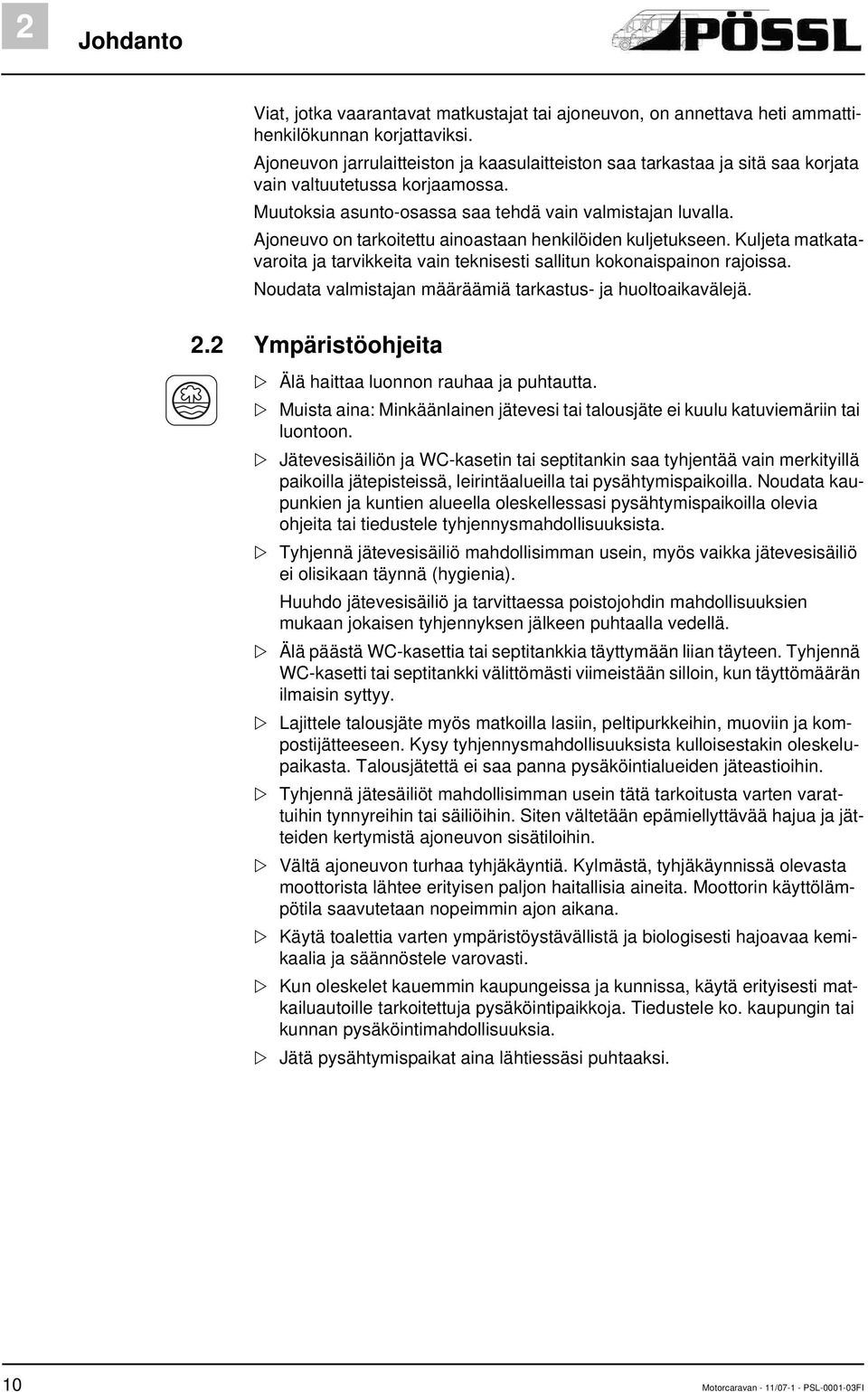 2 Johdanto

PÖSSL

Viat, jotka vaarantavat matkustajat tai ajoneuvon, on annettava heti ammattihenkilökunnan korjattaviksi.

Ajoneuvon jarrulaitteiston ja kaasulaitteiston saa tarkastaa ja sitä saa korjata vain valtuutetussa korjaamossa.

Muutoksia asunto-osassa saa tehdä vain valmistajan luvalla.

Ajoneuvo on tarkoitettu ainoastaan henkilöiden kuljetukseen. Kuljeta matkatavaroita ja tarvikkeita vain teknisesti sallitun kokonaispainon rajoissa.

Noudata valmistajan määräämiä tarkastus- ja huoltoaikavälejä.

2.2 Ympäristöohjeita

▷ Älä haittaa luonnon rauhaa ja puhtautta.

▷ Muista aina: Minkäänlainen jätevesi tai talousjäte ei kuulu katuviemäriin tai luontoon.

▷ Jätevesisäiliön ja WC-kasetin tai septitankin saa tyhjentää vain merkityillä paikoilla jätepisteissä, leirintäalueilla tai pysähtymispaikoilla. Noudata kaupunkien ja kuntien alueella oleskellessasi pysähtymispaikoilla olevia ohjeita tai tiedustele tyhjennysmahdollisuuksista.

▷ Tyhjennä jätevesisäiliö mahdollisimman usein, myös vaikka jätevesisäiliö ei olisikaan täynnä (hygienia).

Huuhdo jätevesisäiliö ja tarvittaessa poistojohdin mahdollisuuksien mukaan jokaisen tyhjennyksen jälkeen puhtaalla vedellä.

▷ Älä päästä WC-kasettia tai septitankkia täyttymään liian täyteen. Tyhjennä WC-kasetti tai septitankki välittömästi viimeistään silloin, kun täyttömäärän ilmaisin syttyy.

▷ Lajittele talousjäte myös matkoilla lasiin, peltipurkkeihin, muoviin ja kompostijätteeseen. Kysy tyhjennysmahdollisuuksista kulloisestakin oleskelupaikasta. Talousjätettä ei saa panna pysäköintialueiden jäteastioihin.

▷ Tyhjennä jätesäiliöt mahdollisimman usein tätä tarkoitusta varten varattuihin tynnyreihin tai säiliöihin. Siten vältetään epämiellyttävää hajua ja jätteiden kertymistä ajoneuvon sisätiloihin.

▷ Vältä ajoneuvon turhaa tyhjäkäyntiä. Kylmästä, tyhjäkäynnissä olevasta moottorista lähtee erityisen paljon haitallisia aineita. Moottorin käyttölämpötila saavutetaan nopeimmin ajon aikana.

▷ Käytä toalettia varten ympäristöystävällistä ja biologisesti hajoavaa kemikaalia ja säännöstele varovasti.

▷ Kun oleskelet kauemmin kaupungeissa ja kunnissa, käytä erityisesti matkailuautoille tarkoitettuja pysäköintipaikkoja. Tiedustele ko. kaupungin tai kunnan pysäköintimahdollisuuksia.

▷ Jätä pysähtymispaikat aina lähtiessäsi puhtaaksi.

10

Motorcaravan - 11/07-1 - PSL-0001-03FI